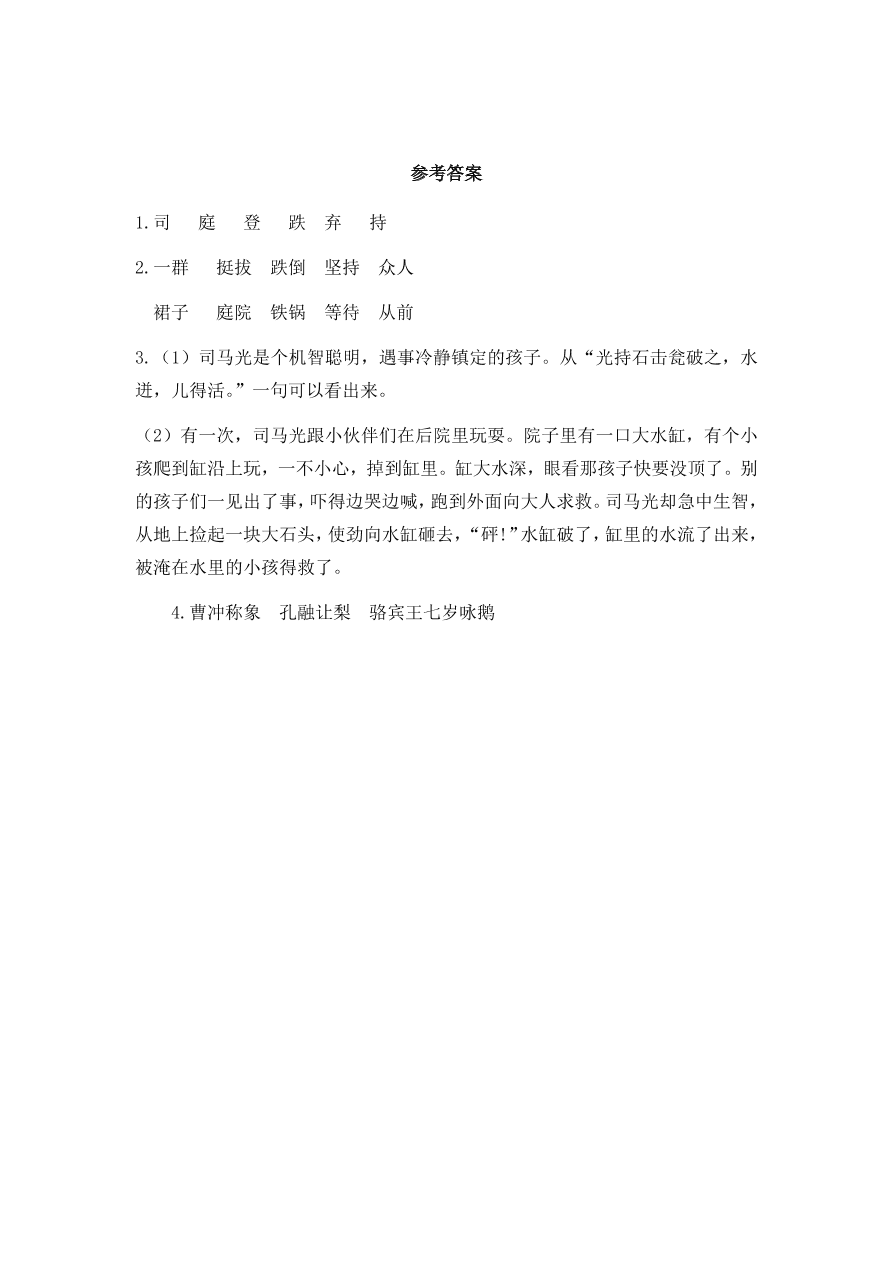 参考答案

1.司　庭　登　跌　弃　持

2.一群　挺拔　跌倒　坚持　众人

裙子　庭院　铁锅　等待　从前

3.（1）司马光是个机智聪明，遇事冷静镇定的孩子。从“光持石击瓮破之，水迸，儿得活。”一句可以看出来。

（2）有一次，司马光跟小伙伴们在后院里玩耍。院子里有一口大水缸，有个小孩爬到缸沿上玩，一不小心，掉到缸里。缸大水深，眼看那孩子快要没顶了。别的孩子们一见出了事，吓得边哭边喊，跑到外面向大人求救。司马光却急中生智，从地上捡起一块大石头，使劲向水缸砸去，“砰!”水缸破了，缸里的水流了出来，被淹在水里的小孩得救了。

4.曹冲称象　孔融让梨　骆宾王七岁咏鹅